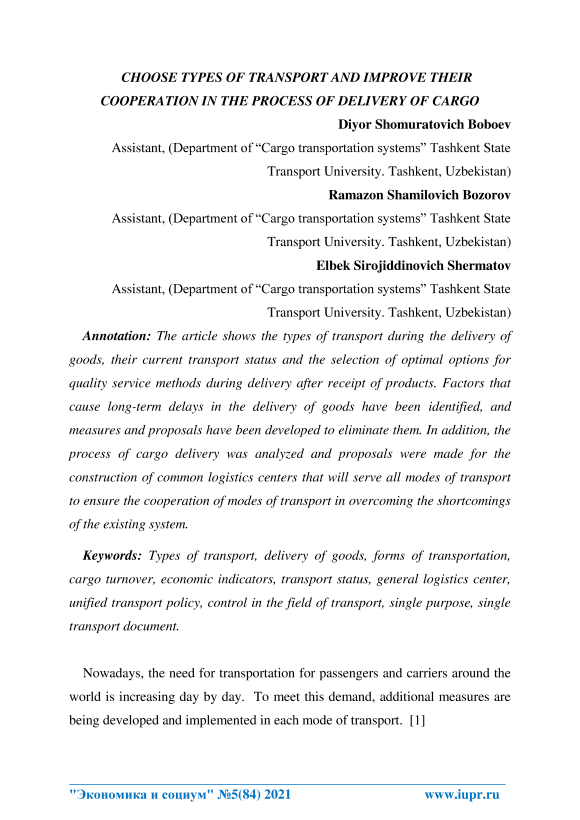 CHOOSE TYPES OF TRANSPORT AND IMPROVE THEIR COOPERATION IN THE PROCESS OF DELIVERY OF CARGO

Diyor Shomuratovich Boboev

Assistant, (Department of “Cargo transportation systems” Tashkent State Transport University. Tashkent, Uzbekistan)

Ramazon Shamilovich Bozorov

Assistant, (Department of “Cargo transportation systems” Tashkent State Transport University. Tashkent, Uzbekistan)

Elbek Sirojiddinovich Shermatov

Assistant, (Department of “Cargo transportation systems” Tashkent State Transport University. Tashkent, Uzbekistan)

Annotation: The article shows the types of transport during the delivery of goods, their current transport status and the selection of optimal options for quality service methods during delivery after receipt of products. Factors that cause long-term delays in the delivery of goods have been identified, and measures and proposals have been developed to eliminate them. In addition, the process of cargo delivery was analyzed and proposals were made for the construction of common logistics centers that will serve all modes of transport to ensure the cooperation of modes of transport in overcoming the shortcomings of the existing system.

Keywords: Types of transport, delivery of goods, forms of transportation, cargo turnover, economic indicators, transport status, general logistics center, unified transport policy, control in the field of transport, single purpose, single transport document.

Nowadays, the need for transportation for passengers and carriers around the world is increasing day by day. To meet this demand, additional measures are being developed and implemented in each mode of transport. [1]

"Экономика и социум" №5(84) 2021 www.iupr.ru